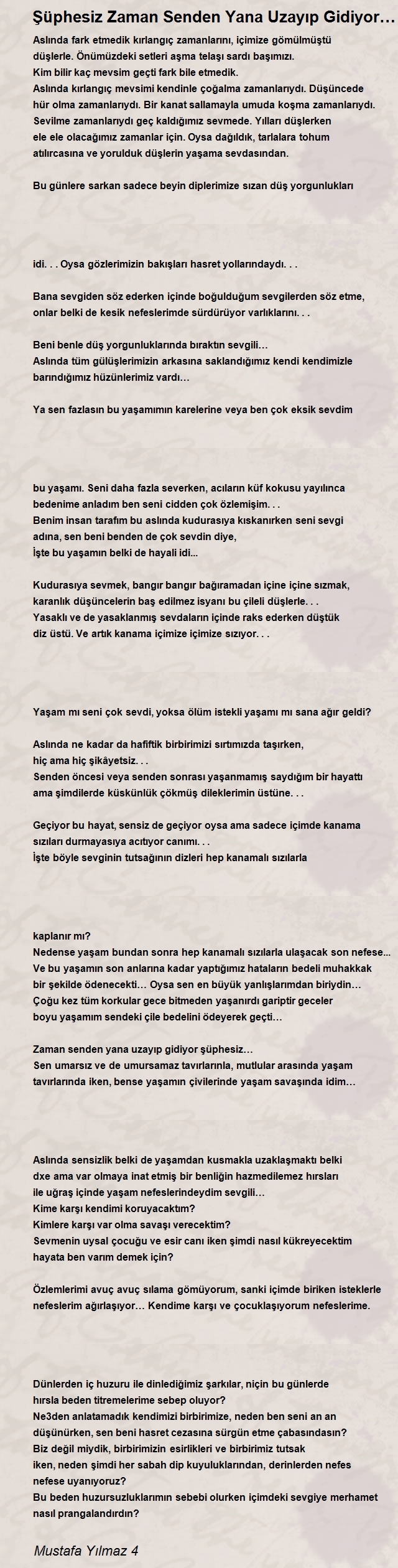 Şüphesiz Zaman Senden Yana Uzayıp Gidiyor…

Aslında fark etmedik kırlangıç zamanlarını, içimize gömülmüştü düşlerle. Önümüzdeki setleri aşma telaşı sardı başımızı.
Kim bilir kaç mevsim geçti fark bile etmedik.
Aslında kırlangıç mevsimi kendinle çoğalma zamanlarıydı. Düşüncede hür olma zamanlarıydı. Bir kanat sallamayla umuda koşma zamanlarıydı.
Sevilme zamanlarıydı geç kaldığımız sevmede. Yılları düşlerken ele ele olacağımız zamanlar için. Oysa dağıldık, tarlalara tohum atılırcasına ve yorulduk düşlerin yaşama sevdasından.

Bu günlere sarkan sadece beyin diplerimize sızan düş yorgunlukları

idi. . . Oysa gözlerimizin bakışları hasret yollarındaydı. . .

Bana sevgiden söz ederken içinde boğulduğum sevgilerden söz etme, onlar belki de kesik nefeslerimde sürdürüyor varlıklarını. . .

Beni benle düş yorgunluklarında bıraktın sevgili…
Aslında tüm gülüşlerimizin arkasına saklandığımız kendi kendimizle barındığımız hüzünlerimiz vardı…

Ya sen fazlasın bu yaşamımın karelerine veya ben çok eksik sevdim

bu yaşamı. Seni daha fazla severken, acıların küf kokusu yayılınca bedenime anladım ben seni cidden çok özlemişim. . .
Benim insan tarafım bu aslında kudurasıya kıskanırken seni sevgi adına, sen beni benden de çok sevdin diye,
İşte bu yaşamın belki de hayali idi...

Kudurasıya sevmek, bangır bangır bağıramadan içine içine sızmak, karanlık düşüncelerin baş edilmez isyanı bu çileli düşlerle. . .
Yasaklı ve de yasaklanmış sevdaların içinde raks ederken düştük diz üstü. Ve artık kanama içimize içimize sızıyor. . .

Yaşam mı seni çok sevdi, yoksa ölüm istekli yaşamı mı sana ağır geldi?

Aslında ne kadar da hafiftik birbirimizi sırtımızda taşırken, hiç ama hiç şikâyetsiz. . .
Senden öncesi veya senden sonrası yaşanmamış saydığım bir hayattı ama şimdilerde küskünlük çökmüş dileklerimin üstüne. . .

Geçiyor bu hayat, sensiz de geçiyor oysa ama sadece içimde kanama sızıları durmayasıya acıtıyor canımı. . .
İşte böyle sevginin tutsağının dizleri hep kanamalı sızılarla

kaplanır mı?
Nedense yaşam bundan sonra hep kanamalı sızılarla ulaşacak son nefese...
Ve bu yaşamın son anlarına kadar yaptığımız hataların bedeli muhakkak bir şekilde ödenecekti… Oysa sen en büyük yanlışlarımdan biriydin…
Çoğu kez tüm korkular gece bitmeden yaşanırdı gariptir geceler boyu yaşamım sendeki çile bedelini ödeyerek geçti…

Zaman senden yana uzayıp gidiyor şüphesiz…
Sen umarsız ve de umursamaz tavırlarınla, mutlular arasında yaşam tavırlarında iken, bense yaşamın çivilerinde yaşam savaşında idim…

Aslında sensizlik belki de yaşamdan kusmakla uzaklaşmaktı belki dxe ama var olmaya inat etmiş bir benliğin hazmedilemez hırsları ile uğraş içinde yaşam nefeslerindeydim sevgili…
Kime karşı kendimi koruyacaktım?
Kimlere karşı var olma savaşı verecektim?
Sevmenin uysal çocuğu ve esir canı iken şimdi nasıl kükreyecektim hayata ben varım demek için?

Özlemlerimi avuç avuç sılama gömüyorum, sanki içimde biriken isteklerle nefeslerim ağırlaşıyor… Kendime karşı ve çocuklaşıyorum nefeslerime.

Dünlerden iç huzuru ile dinlediğimiz şarkılar, niçin bu günlerde hırsla beden titremelerime sebep oluyor?
Ne3den anlatamadık kendimizi birbirimize, neden ben seni an an düşünürken, sen beni hasret cezasına sürgün etme çabasındasın?
Biz değil miydik, birbirimizin esirlikleri ve birbirimiz tutsak iken, neden şimdi her sabah dip kuyuluklarından, derinlerden nefes nefese uyanıyoruz?
Bu beden huzursuzluklarımın sebebi olurken içimdeki sevgiye merhamet nasıl prangalandırdın?

Mustafa Yılmaz 4